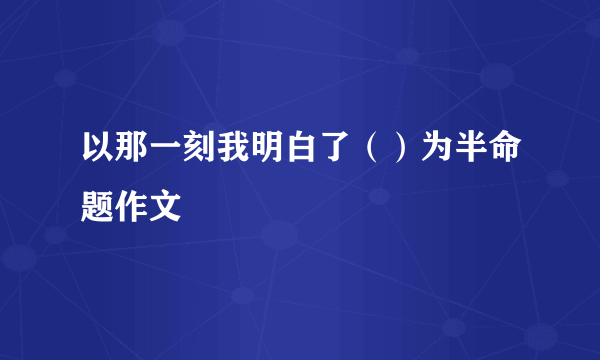 以那一刻我明白了（ ）为半命题作文